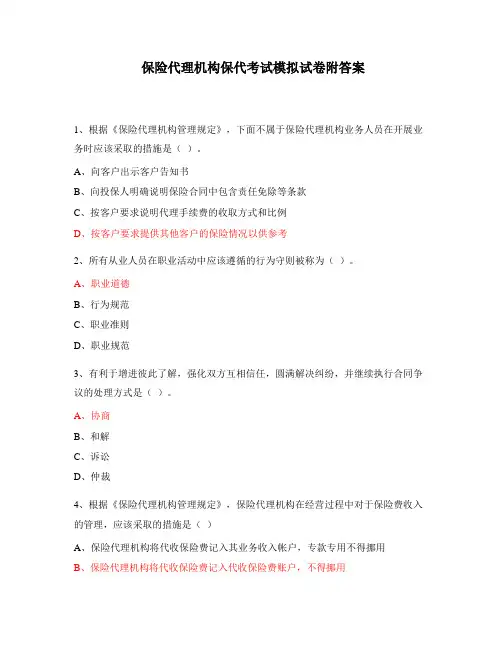 保险代理机构保代考试模拟试卷附答案

1、根据《保险代理机构管理规定》，下面不属于保险代理机构业务人员在开展业务时应该采取的措施是（ ）。

A、向客户出示客户告知书

B、向投保人明确说明保险合同中包含责任免除等条款

C、按客户要求说明代理手续费的收取方式和比例

D、按客户要求提供其他客户的保险情况以供参考

2、所有从业人员在职业活动中应该遵循的行为守则被称为（ ）。

A、职业道德

B、行为规范

C、职业准则

D、职业规范

3、有利于增进彼此了解，强化双方互相信任，圆满解决纠纷，并继续执行合同争议的处理方式是（ ）。

A、协商

B、和解

C、诉讼

D、仲裁

4、根据《保险代理机构管理规定》，保险代理机构在经营过程中对于保险费收入的管理，应该采取的措施是（ ）

A、保险代理机构将代收保险费记入其业务收入帐户，专款专用不得挪用

B、保险代理机构将代收保险费记入代收保险费账户，不得挪用